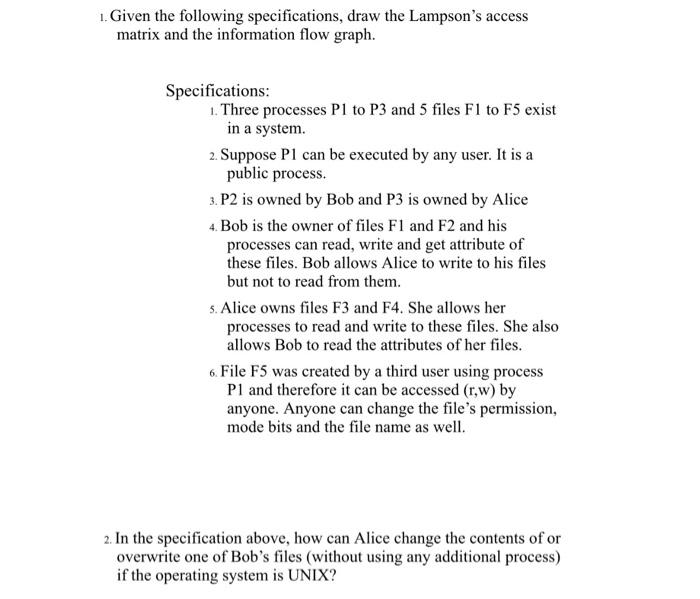 1. Given the following specifications, draw the Lampson's access matrix and the information flow graph.

Specifications:

1. Three processes P1 to P3 and 5 files F1 to F5 exist in a system.

2. Suppose P1 can be executed by any user. It is a public process.

3. P2 is owned by Bob and P3 is owned by Alice

4. Bob is the owner of files F1 and F2 and his processes can read, write and get attribute of these files. Bob allows Alice to write to his files but not to read from them.

5. Alice owns files F3 and F4. She allows her processes to read and write to these files. She also allows Bob to read the attributes of her files.

6. File F5 was created by a third user using process P1 and therefore it can be accessed (r,w) by anyone. Anyone can change the file's permission, mode bits and the file name as well.

2. In the specification above, how can Alice change the contents of or overwrite one of Bob's files (without using any additional process) if the operating system is UNIX?